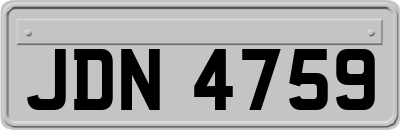 JDN 4759